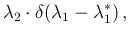 $\lambda_2 \cdot \delta(\lambda_1 - \lambda_1^*)$,